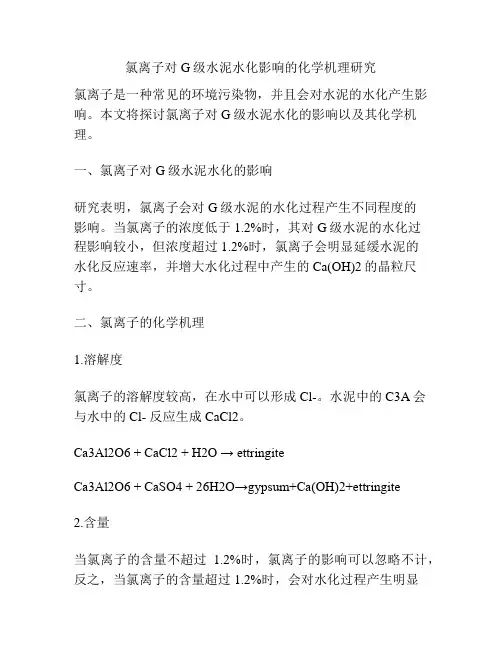 氯离子对 G 级水泥水化影响的化学机理研究

氯离子是一种常见的环境污染物，并且会对水泥的水化产生影响。本文将探讨氯离子对 G 级水泥水化的影响以及其化学机理。

一、氯离子对 G 级水泥水化的影响

研究表明，氯离子会对 G 级水泥的水化过程产生不同程度的影响。当氯离子的浓度低于 1.2%时，其对 G 级水泥的水化过程影响较小，但浓度超过 1.2%时，氯离子会明显延缓水泥的水化反应速率，并增大水化过程中产生的 Ca(OH)2 的晶粒尺寸。

二、氯离子的化学机理

1.溶解度

氯离子的溶解度较高，在水中可以形成 Cl-。水泥中的 C3A 会与水中的 Cl- 反应生成 CaCl2。

Ca3Al2O6 + CaCl2 + H2O → ettringite

Ca3Al2O6 + CaSO4 + 26H2O→gypsum+Ca(OH)2+ettringite

2.含量

当氯离子的含量不超过 1.2%时，氯离子的影响可以忽略不计，反之，当氯离子的含量超过 1.2%时，会对水化过程产生明显